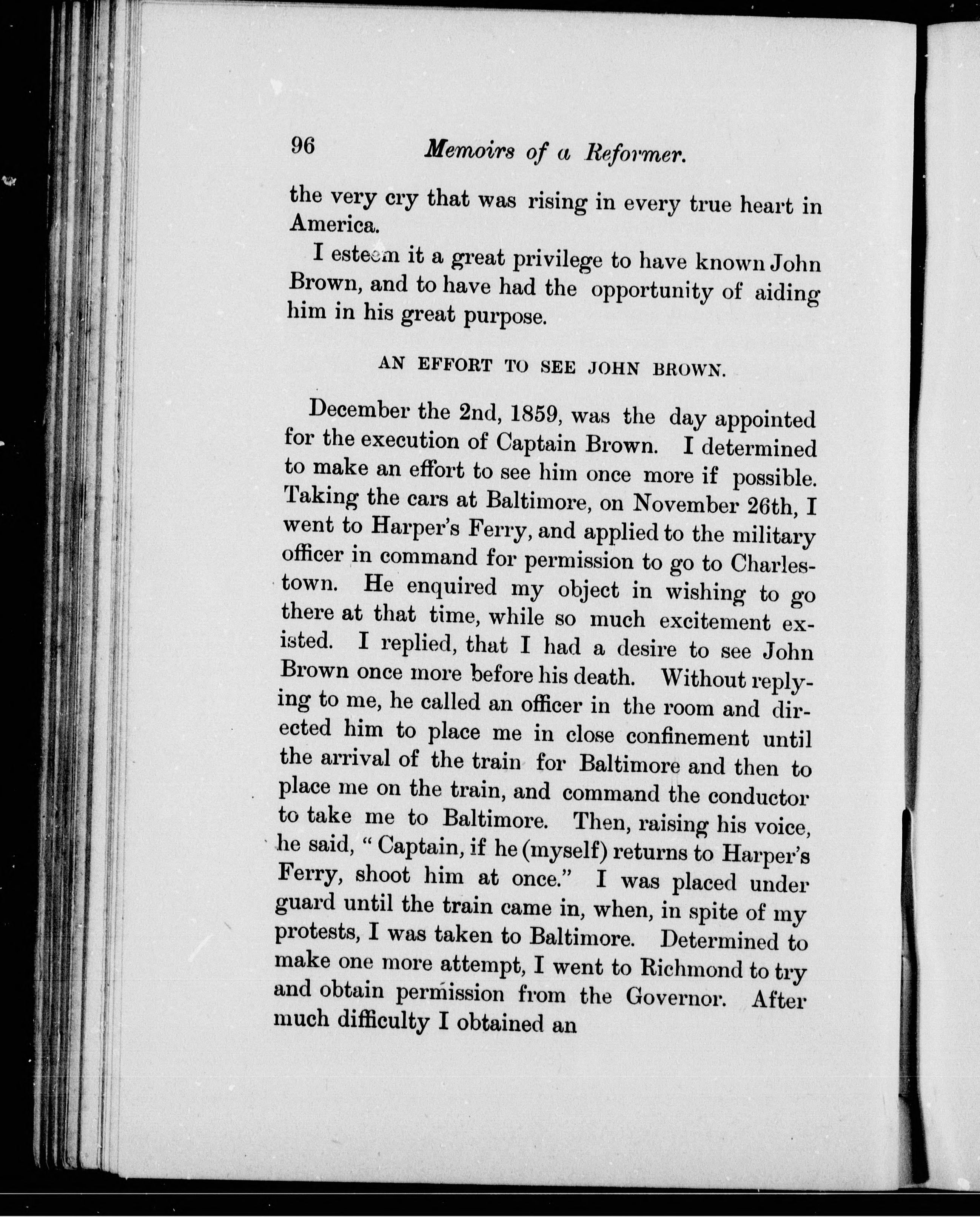 96 Memoirs of a Reformer.

the very cry that was rising in every true heart in America.

I esteem it a great privilege to have known John Brown, and to have had the opportunity of aiding him in his great purpose.

AN EFFORT TO SEE JOHN BROWN.

December the 2nd, 1859, was the day appointed for the execution of Captain Brown. I determined to make an effort to see him once more if possible. Taking the cars at Baltimore, on November 26th, I went to Harper's Ferry, and applied to the military officer in command for permission to go to Charlestown. He enquired my object in wishing to go there at that time, while so much excitement existed. I replied, that I had a desire to see John Brown once more before his death. Without replying to me, he called an officer in the room and directed him to place me in close confinement until the arrival of the train for Baltimore and then to place me on the train, and command the conductor to take me to Baltimore. Then, raising his voice, he said, "Captain, if he (myself) returns to Harper's Ferry, shoot him at once." I was placed under guard until the train came in, when, in spite of my protests, I was taken to Baltimore. Determined to make one more attempt, I went to Richmond to try and obtain permission from the Governor. After much difficulty I obtained an